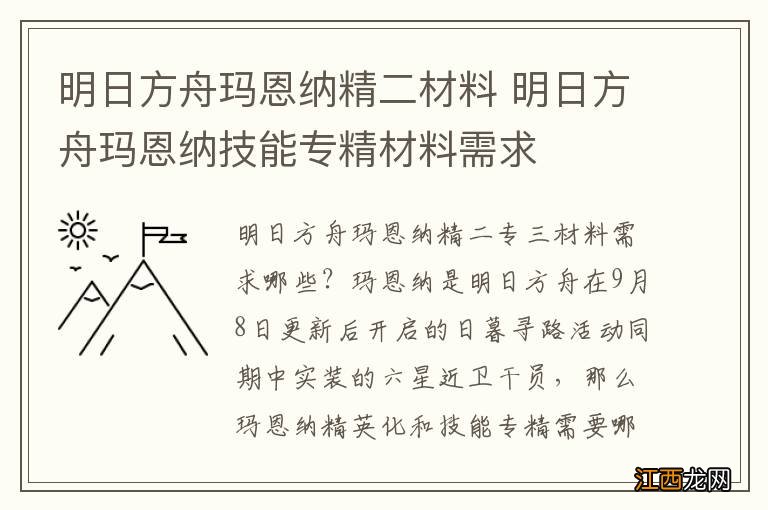 明日方舟玛恩纳精二材料 明日方舟玛恩纳技能专精材料需求

明日方舟玛恩纳精二专三材料需求哪些？玛恩纳是明日方舟在9月8日更新后开启的日暮寻路活动同期中实装的六星近卫干员，那么玛恩纳精英化和技能专精需要哪

江西龙网